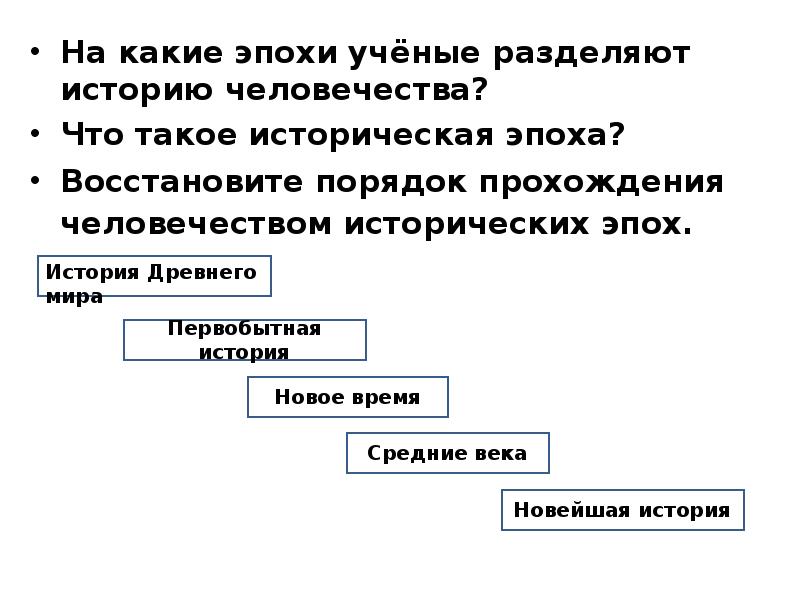 • На какие эпохи учёные разделяют историю человечества?

• Что такое историческая эпоха?

• Восстановите порядок прохождения человечеством исторических эпох.

История Древнего мира

Первобытная история

Новое время

Средние века

Новейшая история